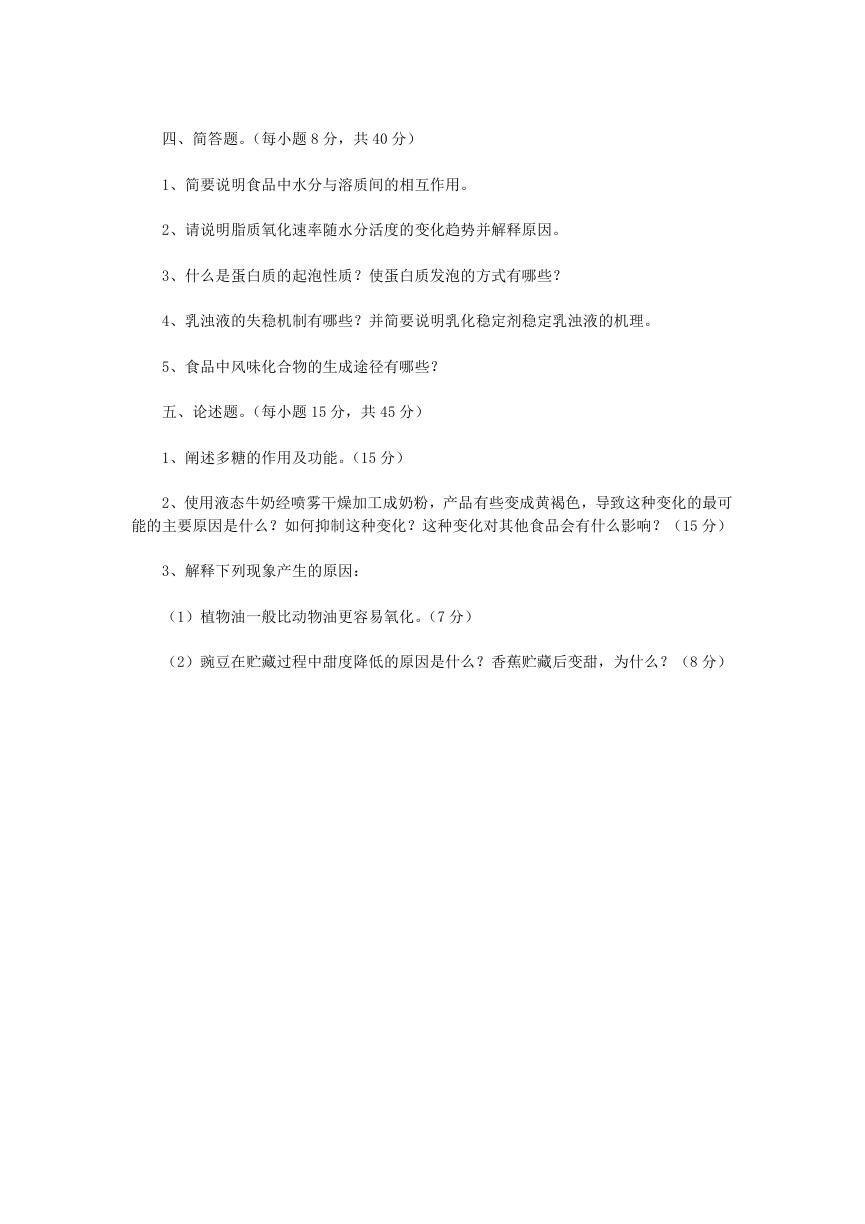 四、简答题。（每小题 8 分，共 40 分）

1、简要说明食品中水分与溶质间的相互作用。

2、请说明脂质氧化速率随水分活度的变化趋势并解释原因。

3、什么是蛋白质的起泡性质？使蛋白质发泡的方式有哪些？

4、乳浊液的失稳机制有哪些？并简要说明乳化稳定剂稳定乳浊液的机理。

5、食品中风味化合物的生成途径有哪些？

五、论述题。（每小题 15 分，共 45 分）

1、阐述多糖的作用及功能。（15 分）

2、使用液态牛奶经喷雾干燥加工成奶粉，产品有些变成黄褐色，导致这种变化的最可能的主要原因是什么？如何抑制这种变化？这种变化对其他食品会有什么影响？（15 分）

3、解释下列现象产生的原因：

（1）植物油一般比动物油更容易氧化。（7 分）

（2）豌豆在贮藏过程中甜度降低的原因是什么？香蕉贮藏后变甜，为什么？（8 分）